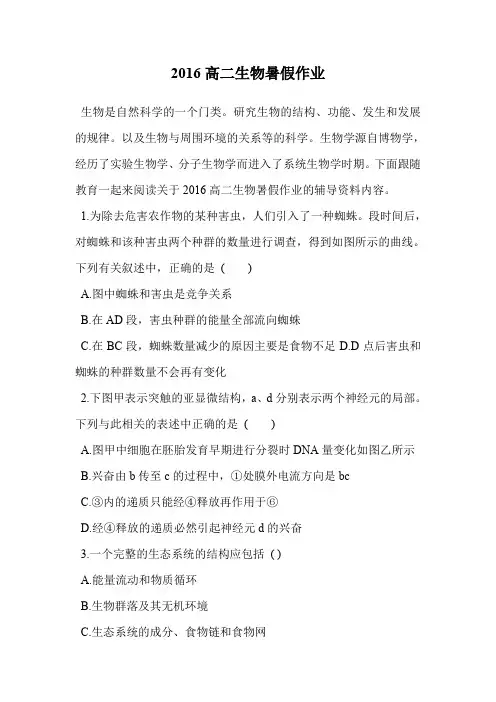 2016 高二生物暑假作业

生物是自然科学的一个门类。研究生物的结构、功能、发生和发展的规律。以及生物与周围环境的关系等的科学。生物学源自博物学，经历了实验生物学、分子生物学而进入了系统生物学时期。下面跟随教育一起来阅读关于 2016 高二生物暑假作业的辅导资料内容。

1.为除去危害农作物的某种害虫，人们引入了一种蜘蛛。段时间后，对蜘蛛和该种害虫两个种群的数量进行调查，得到如图所示的曲线。下列有关叙述中，正确的是（　　）

A.图中蜘蛛和害虫是竞争关系

B.在 AD 段，害虫种群的能量全部流向蜘蛛

C.在 BC 段，蜘蛛数量减少的原因主要是食物不足 D.D 点后害虫和蜘蛛的种群数量不会再有变化

2.下图甲表示突触的亚显微结构，a、d 分别表示两个神经元的局部。下列与此相关的表述中正确的是（　　）

A.图甲中细胞在胚胎发育早期进行分裂时 DNA 量变化如图乙所示

B.兴奋由 b 传至 c 的过程中，①处膜外电流方向是 bc

C.③内的递质只能经④释放再作用于⑥

D.经④释放的递质必然引起神经元 d 的兴奋

3.一个完整的生态系统的结构应包括（）

A.能量流动和物质循环

B.生物群落及其无机环境

C.生态系统的成分、食物链和食物网